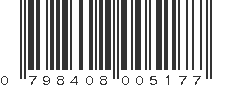 0 798408 005177